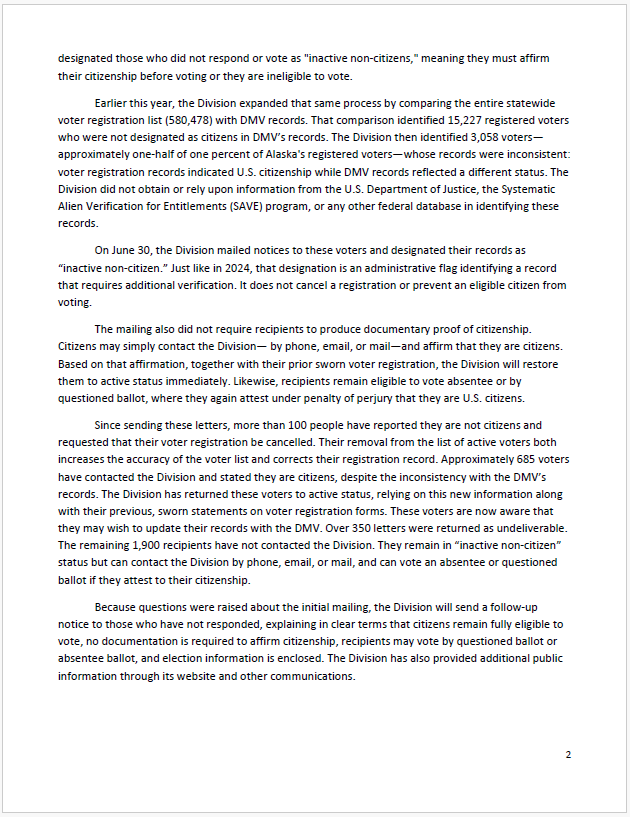 designated those who did not respond or vote as "inactive non-citizens," meaning they must affirm their citizenship before voting or they are ineligible to vote.

Earlier this year, the Division expanded that same process by comparing the entire statewide voter registration list (580,478) with DMV records. That comparison identified 15,227 registered voters who were not designated as citizens in DMV's records. The Division then identified 3,058 voters—approximately one-half of one percent of Alaska's registered voters—whose records were inconsistent: voter registration records indicated U.S. citizenship while DMV records reflected a different status. The Division did not obtain or rely upon information from the U.S. Department of Justice, the Systematic Alien Verification for Entitlements (SAVE) program, or any other federal database in identifying these records.

On June 30, the Division mailed notices to these voters and designated their records as "inactive non-citizen." Just like in 2024, that designation is an administrative flag identifying a record that requires additional verification. It does not cancel a registration or prevent an eligible citizen from voting.

The mailing also did not require recipients to produce documentary proof of citizenship. Citizens may simply contact the Division— by phone, email, or mail—and affirm that they are citizens. Based on that affirmation, together with their prior sworn voter registration, the Division will restore them to active status immediately. Likewise, recipients remain eligible to vote absentee or by questioned ballot, where they again attest under penalty of perjury that they are U.S. citizens.

Since sending these letters, more than 100 people have reported they are not citizens and requested that their voter registration be cancelled. Their removal from the list of active voters both increases the accuracy of the voter list and corrects their registration record. Approximately 685 voters have contacted the Division and stated they are citizens, despite the inconsistency with the DMV's records. The Division has returned these voters to active status, relying on this new information along with their previous, sworn statements on voter registration forms. These voters are now aware that they may wish to update their records with the DMV. Over 350 letters were returned as undeliverable. The remaining 1,900 recipients have not contacted the Division. They remain in "inactive non-citizen" status but can contact the Division by phone, email, or mail, and can vote an absentee or questioned ballot if they attest to their citizenship.

Because questions were raised about the initial mailing, the Division will send a follow-up notice to those who have not responded, explaining in clear terms that citizens remain fully eligible to vote, no documentation is required to affirm citizenship, recipients may vote by questioned ballot or absentee ballot, and election information is enclosed. The Division has also provided additional public information through its website and other communications.

2